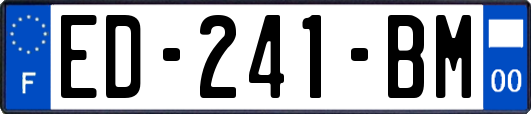 F
ED-241-BM
00